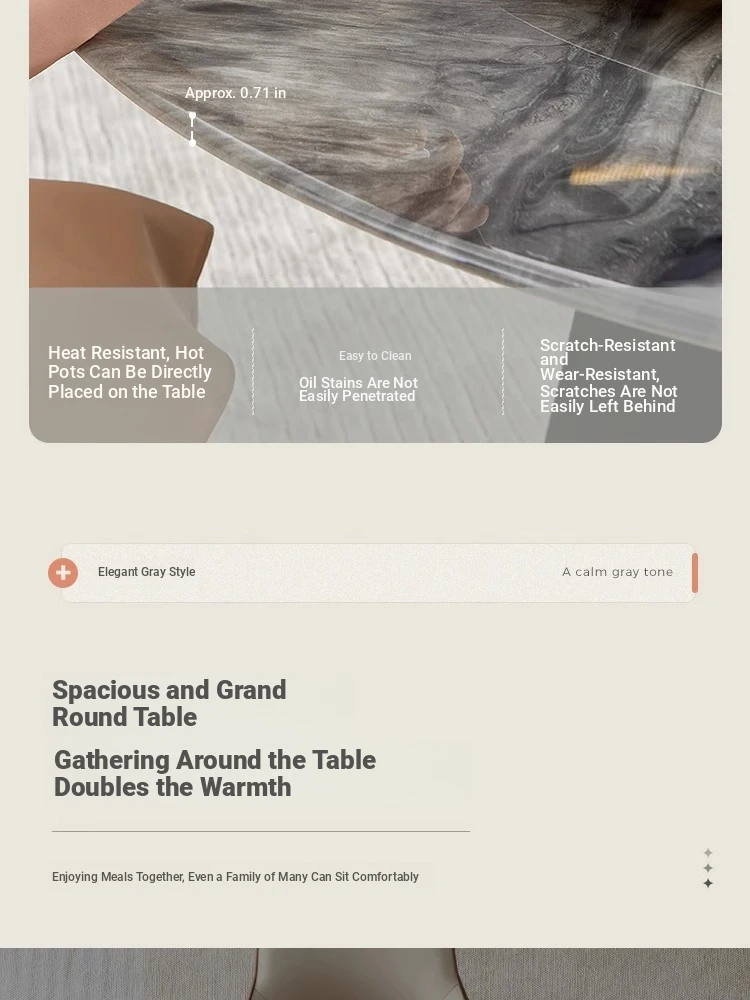 Approx. 0.71 in

Heat Resistant, Hot Pots Can Be Directly Placed on the Table

Easy to Clean

Oil Stains Are Not Easily Penetrated

Scratch-Resistant and Wear-Resistant, Scratches Are Not Easily Left Behind

Elegant Gray Style

A calm gray tone

Spacious and Grand Round Table

Gathering Around the Table Doubles the Warmth

Enjoying Meals Together, Even a Family of Many Can Sit Comfortably